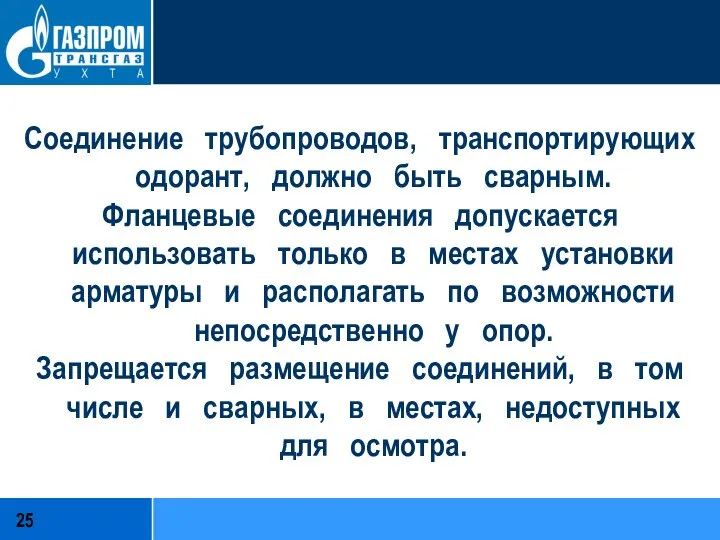 ГАЗПРОМ
ТРАНСГАЗ
УХТА

Соединение трубопроводов, транспортирующих одорант, должно быть сварным.

Фланцевые соединения допускается использовать только в местах установки арматуры и располагать по возможности непосредственно у опор.

Запрещается размещение соединений, в том числе и сварных, в местах, недоступных для осмотра.

25